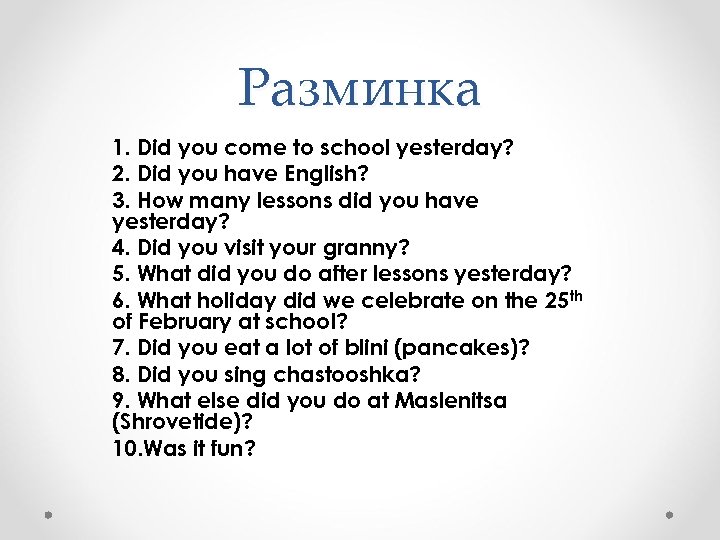 Разминка

1. Did you come to school yesterday?
2. Did you have English?
3. How many lessons did you have yesterday?
4. Did you visit your granny?
5. What did you do after lessons yesterday?
6. What holiday did we celebrate on the 25th of February at school?
7. Did you eat a lot of blini (pancakes)?
8. Did you sing chastooshka?
9. What else did you do at Maslenitsa (Shrovetide)?
10.Was it fun?